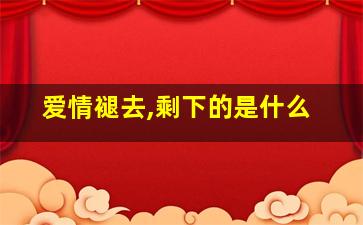 爱情褪去,剩下的是什么